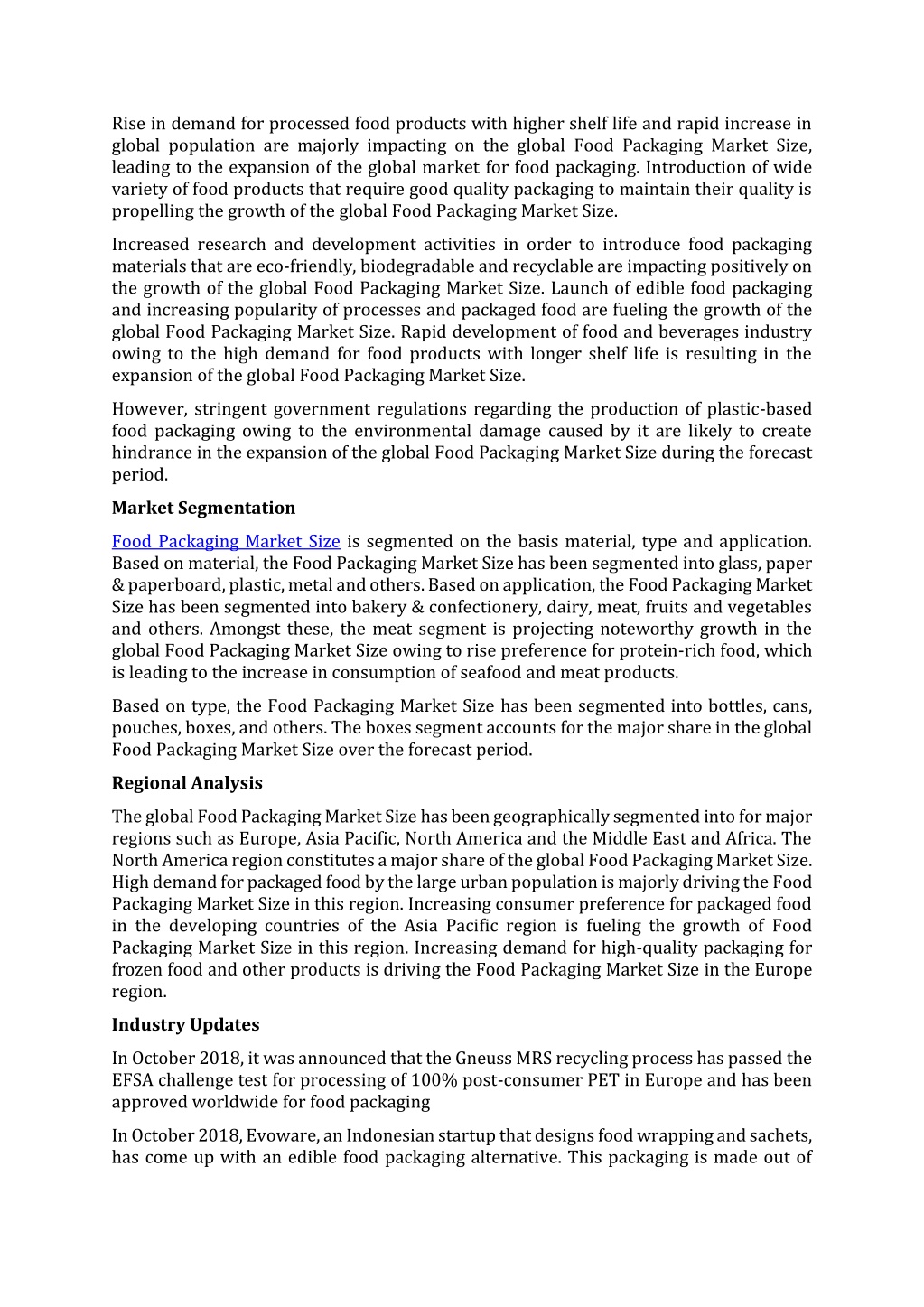 Rise in demand for processed food products with higher shelf life and rapid increase in global population are majorly impacting on the global Food Packaging Market Size, leading to the expansion of the global market for food packaging. Introduction of wide variety of food products that require good quality packaging to maintain their quality is propelling the growth of the global Food Packaging Market Size.

Increased research and development activities in order to introduce food packaging materials that are eco-friendly, biodegradable and recyclable are impacting positively on the growth of the global Food Packaging Market Size. Launch of edible food packaging and increasing popularity of processes and packaged food are fueling the growth of the global Food Packaging Market Size. Rapid development of food and beverages industry owing to the high demand for food products with longer shelf life is resulting in the expansion of the global Food Packaging Market Size.

However, stringent government regulations regarding the production of plastic-based food packaging owing to the environmental damage caused by it are likely to create hindrance in the expansion of the global Food Packaging Market Size during the forecast period.

Market Segmentation

Food Packaging Market Size is segmented on the basis material, type and application. Based on material, the Food Packaging Market Size has been segmented into glass, paper & paperboard, plastic, metal and others. Based on application, the Food Packaging Market Size has been segmented into bakery & confectionery, dairy, meat, fruits and vegetables and others. Amongst these, the meat segment is projecting noteworthy growth in the global Food Packaging Market Size owing to rise preference for protein-rich food, which is leading to the increase in consumption of seafood and meat products.

Based on type, the Food Packaging Market Size has been segmented into bottles, cans, pouches, boxes, and others. The boxes segment accounts for the major share in the global Food Packaging Market Size over the forecast period.

Regional Analysis

The global Food Packaging Market Size has been geographically segmented into for major regions such as Europe, Asia Pacific, North America and the Middle East and Africa. The North America region constitutes a major share of the global Food Packaging Market Size. High demand for packaged food by the large urban population is majorly driving the Food Packaging Market Size in this region. Increasing consumer preference for packaged food in the developing countries of the Asia Pacific region is fueling the growth of Food Packaging Market Size in this region. Increasing demand for high-quality packaging for frozen food and other products is driving the Food Packaging Market Size in the Europe region.

Industry Updates

In October 2018, it was announced that the Gneuss MRS recycling process has passed the EFSA challenge test for processing of 100% post-consumer PET in Europe and has been approved worldwide for food packaging

In October 2018, Evoware, an Indonesian startup that designs food wrapping and sachets, has come up with an edible food packaging alternative. This packaging is made out of